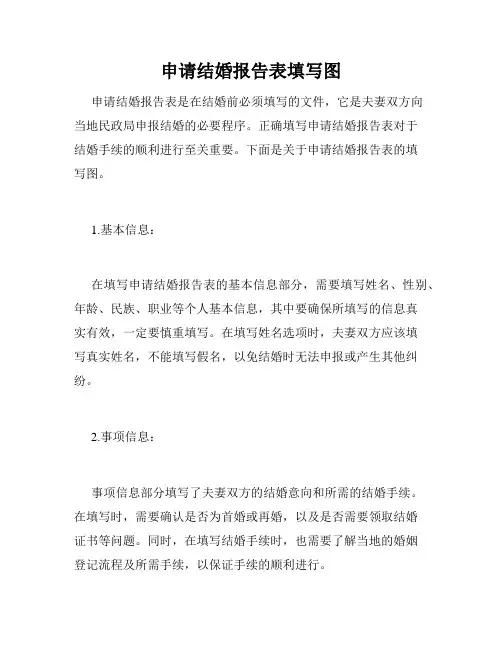 申请结婚报告表填写图

申请结婚报告表是在结婚前必须填写的文件，它是夫妻双方向当地民政局申报结婚的必要程序。正确填写申请结婚报告表对于结婚手续的顺利进行至关重要。下面是关于申请结婚报告表的填写图。

1.基本信息：

在填写申请结婚报告表的基本信息部分，需要填写姓名、性别、年龄、民族、职业等个人基本信息，其中要确保所填写的信息真实有效，一定要慎重填写。在填写姓名选项时，夫妻双方应该填写真实姓名，不能填写假名，以免结婚时无法申报或产生其他纠纷。

2.事项信息：

事项信息部分填写了夫妻双方的结婚意向和所需的结婚手续。在填写时，需要确认是否为首婚或再婚，以及是否需要领取结婚证书等问题。同时，在填写结婚手续时，也需要了解当地的婚姻登记流程及所需手续，以保证手续的顺利进行。